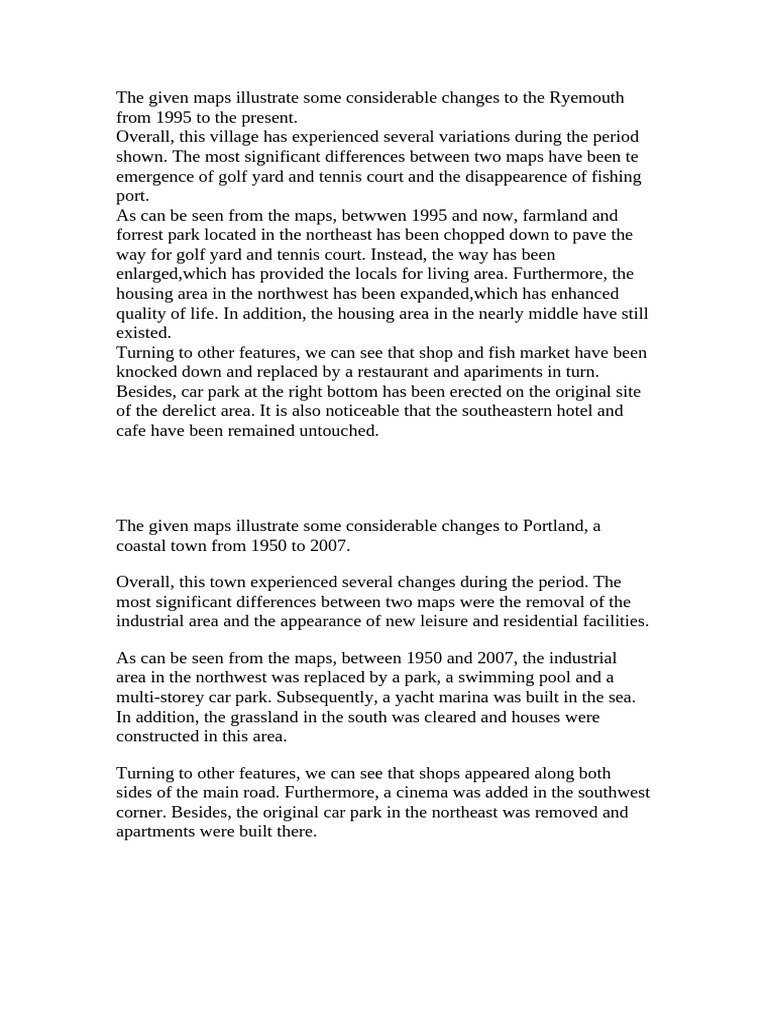 The given maps illustrate some considerable changes to the Ryemouth from 1995 to the present.
Overall, this village has experienced several variations during the period shown. The most significant differences between two maps have been te emergence of golf yard and tennis court and the disappearence of fishing port.
As can be seen from the maps, betwwen 1995 and now, farmland and forrest park located in the northeast has been chopped down to pave the way for golf yard and tennis court. Instead, the way has been enlarged,which has provided the locals for living area. Furthermore, the housing area in the northwest has been expanded,which has enhanced quality of life. In addition, the housing area in the nearly middle have still existed.
Turning to other features, we can see that shop and fish market have been knocked down and replaced by a restaurant and apariments in turn. Besides, car park at the right bottom has been erected on the original site of the derelict area. It is also noticeable that the southeastern hotel and cafe have been remained untouched.

The given maps illustrate some considerable changes to Portland, a coastal town from 1950 to 2007.

Overall, this town experienced several changes during the period. The most significant differences between two maps were the removal of the industrial area and the appearance of new leisure and residential facilities.

As can be seen from the maps, between 1950 and 2007, the industrial area in the northwest was replaced by a park, a swimming pool and a multi-storey car park. Subsequently, a yacht marina was built in the sea. In addition, the grassland in the south was cleared and houses were constructed in this area.

Turning to other features, we can see that shops appeared along both sides of the main road. Furthermore, a cinema was added in the southwest corner. Besides, the original car park in the northeast was removed and apartments were built there.